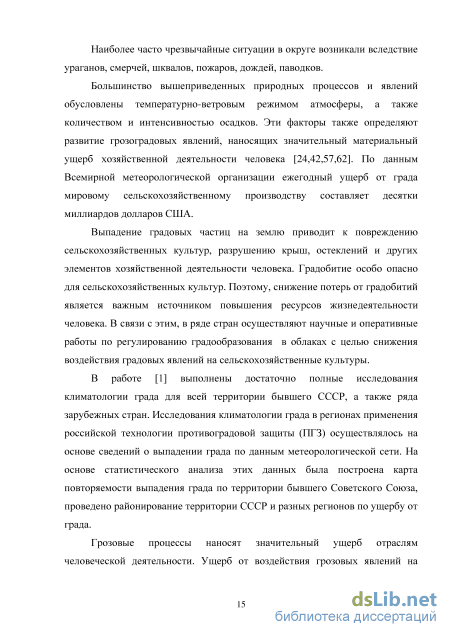 Наиболее часто чрезвычайные ситуации в округе возникали вследствие ураганов, смерчей, шквалов, пожаров, дождей, паводков.

Большинство вышеприведенных природных процессов и явлений обусловлены температурно-ветровым режимом атмосферы, а также количеством и интенсивностью осадков. Эти факторы также определяют развитие грозоградовых явлений, наносящих значительный материальный ущерб хозяйственной деятельности человека [24,42,57,62]. По данным Всемирной метеорологической организации ежегодный ущерб от града мировому сельскохозяйственному производству составляет десятки миллиардов долларов США.

Выпадение градовых частиц на землю приводит к повреждению сельскохозяйственных культур, разрушению крыш, остеклений и других элементов хозяйственной деятельности человека. Градобитие особо опасно для сельскохозяйственных культур. Поэтому, снижение потерь от градобитий является важным источником повышения ресурсов жизнедеятельности человека. В связи с этим, в ряде стран осуществляют научные и оперативные работы по регулированию градообразования в облаках с целью снижения воздействия градовых явлений на сельскохозяйственные культуры.

В работе [1] выполнены достаточно полные исследования климатологии града для всей территории бывшего СССР, а также ряда зарубежных стран. Исследования климатологии града в регионах применения российской технологии противоградовой защиты (ПГЗ) осуществлялось на основе сведений о выпадении града по данным метеорологической сети. На основе статистического анализа этих данных была построена карта повторяемости выпадения града по территории бывшего Советского Союза, проведено районирование территории СССР и разных регионов по ущербу от града.

Грозовые процессы наносят значительный ущерб отраслям человеческой деятельности. Ущерб от воздействия грозовых явлений на

15

dsLib.net
библиотека диссертаций